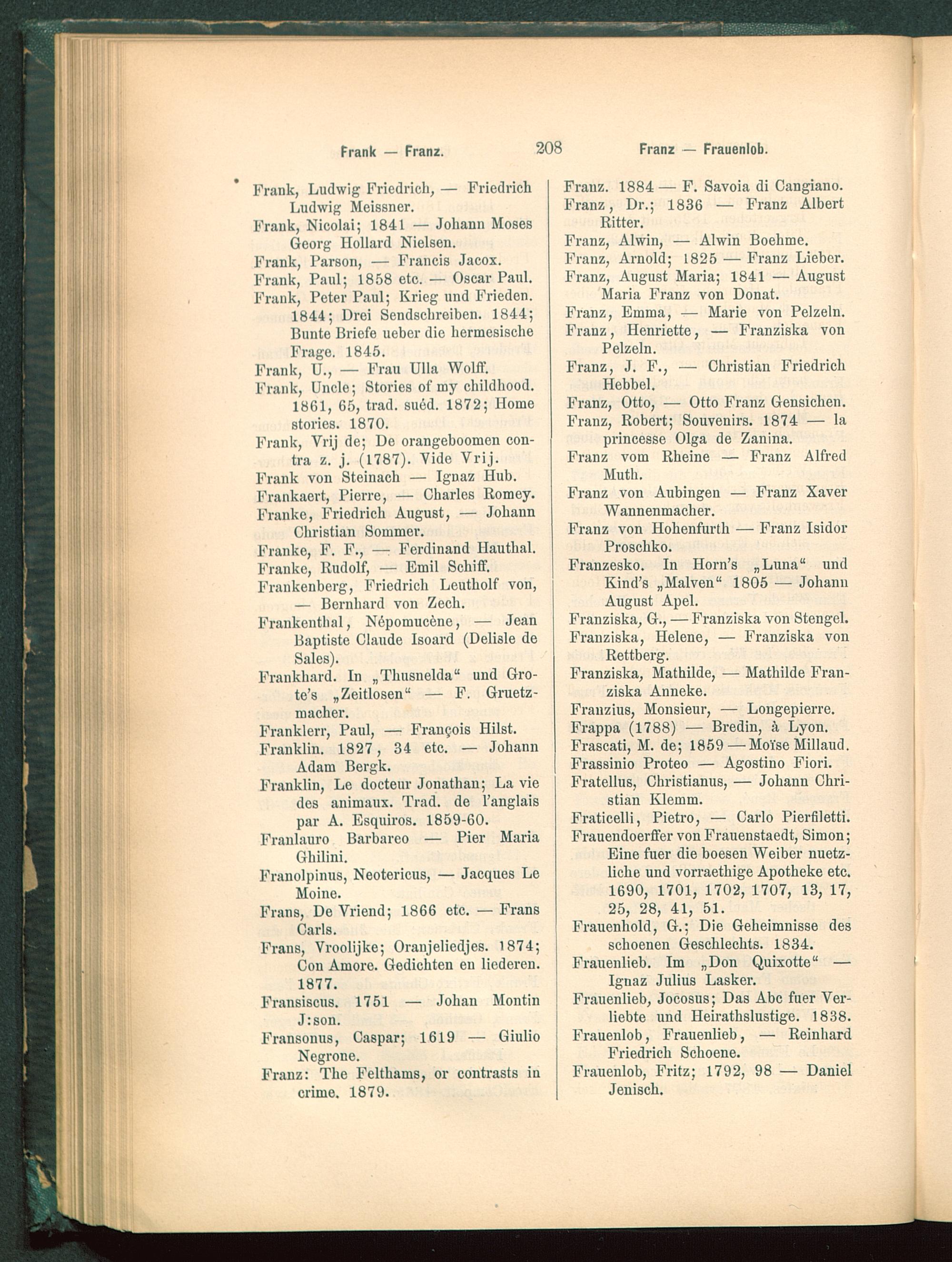 Frank — Franz.

208

Franz — Frauenlob.

Frank, Ludwig Friedrich, — Friedrich Ludwig Meissner.
Frank, Nicolai; 1841 — Johann Moses Georg Hollard Nielsen.
Frank, Parson, — Francis Jacox.
Frank, Paul; 1858 etc. — Oscar Paul.
Frank, Peter Paul; Krieg und Frieden. 1844; Drei Sendschreiben. 1844; Bunte Briefe ueber die hermesische Frage. 1845.
Frank, U., — Frau Ulla Wolff.
Frank, Uncle; Stories of my childhood. 1861, 65, trad. suéd. 1872; Home stories. 1870.
Frank, Vrij de; De orangeboomen contra z. j. (1787). Vide Vrij.
Frank von Steinach — Ignaz Hub.
Frankaert, Pierre, — Charles Romey.
Franke, Friedrich August, — Johann Christian Sommer.
Franke, F. F., — Ferdinand Hauthal.
Franke, Rudolf, — Emil Schiff.
Frankenberg, Friedrich Leutholf von, — Bernhard von Zech.
Frankenthal, Népomucène, — Jean Baptiste Claude Isoard (Delisle de Sales).
Frankhard. In „Thusnelda“ und Grote's „Zeitlosen“ — F. Gruetzmacher.
Franklerr, Paul, — François Hilst.
Franklin. 1827, 34 etc. — Johann Adam Bergk.
Franklin, Le docteur Jonathan; La vie des animaux. Trad. de l'anglais par A. Esquiros. 1859-60.
Franlauro Barbareo — Pier Maria Ghilini.
Franolpinus, Neotericus, — Jacques Le Moine.
Frans, De Vriend; 1866 etc. — Frans Carls.
Frans, Vroolijke; Oranjeliedjes. 1874; Con Amore. Gedichten en liederen. 1877.
Fransiscus. 1751 — Johan Montin J:son.
Fransonus, Caspar; 1619 — Giulio Negrone.
Franz: The Felthams, or contrasts in crime. 1879.

Franz. 1884 — F. Savoia di Cangiano.
Franz, Dr.; 1836 — Franz Albert Ritter.
Franz, Alwin, — Alwin Boehme.
Franz, Arnold; 1825 — Franz Lieber.
Franz, August Maria; 1841 — August Maria Franz von Donat.
Franz, Emma, — Marie von Pelzeln.
Franz, Henriette, — Franziska von Pelzeln.
Franz, J. F., — Christian Friedrich Hebbel.
Franz, Otto, — Otto Franz Gensichen.
Franz, Robert; Souvenirs. 1874 — la princesse Olga de Zanina.
Franz vom Rheine — Franz Alfred Muth.
Franz von Aubingen — Franz Xaver Wannenmacher.
Franz von Hohenfurth — Franz Isidor Proschko.
Franzesko. In Horn's „Luna“ und Kind's „Malven“ 1805 — Johann August Apel.
Franziska, G., — Franziska von Stengel.
Franziska, Helene, — Franziska von Rettberg.
Franziska, Mathilde, — Mathilde Franziska Anneke.
Franzius, Monsieur, — Longepierre.
Frappa (1788) — Bredin, à Lyon.
Frascati, M. de; 1859 — Moïse Millaud.
Frassinio Proteo — Agostino Fiori.
Fratellus, Christianus, — Johann Christian Klemm.
Fraticelli, Pietro, — Carlo Pierfiletti.
Frauendoerffer von Frauenstaedt, Simon; Eine fuer die boesen Weiber nuetzliche und vorraethige Apotheke etc. 1690, 1701, 1702, 1707, 13, 17, 25, 28, 41, 51.
Frauenhold, G.; Die Geheimnisse des schoenen Geschlechts. 1834.
Frauenlieb. Im „Don Quixotte“ — Ignaz Julius Lasker.
Frauenlieb, Jocosus; Das Abc fuer Verliebte und Heirathslustige. 1838.
Frauenlob, Frauenlieb, — Reinhard Friedrich Schoene.
Frauenlob, Fritz; 1792, 98 — Daniel Jenisch.